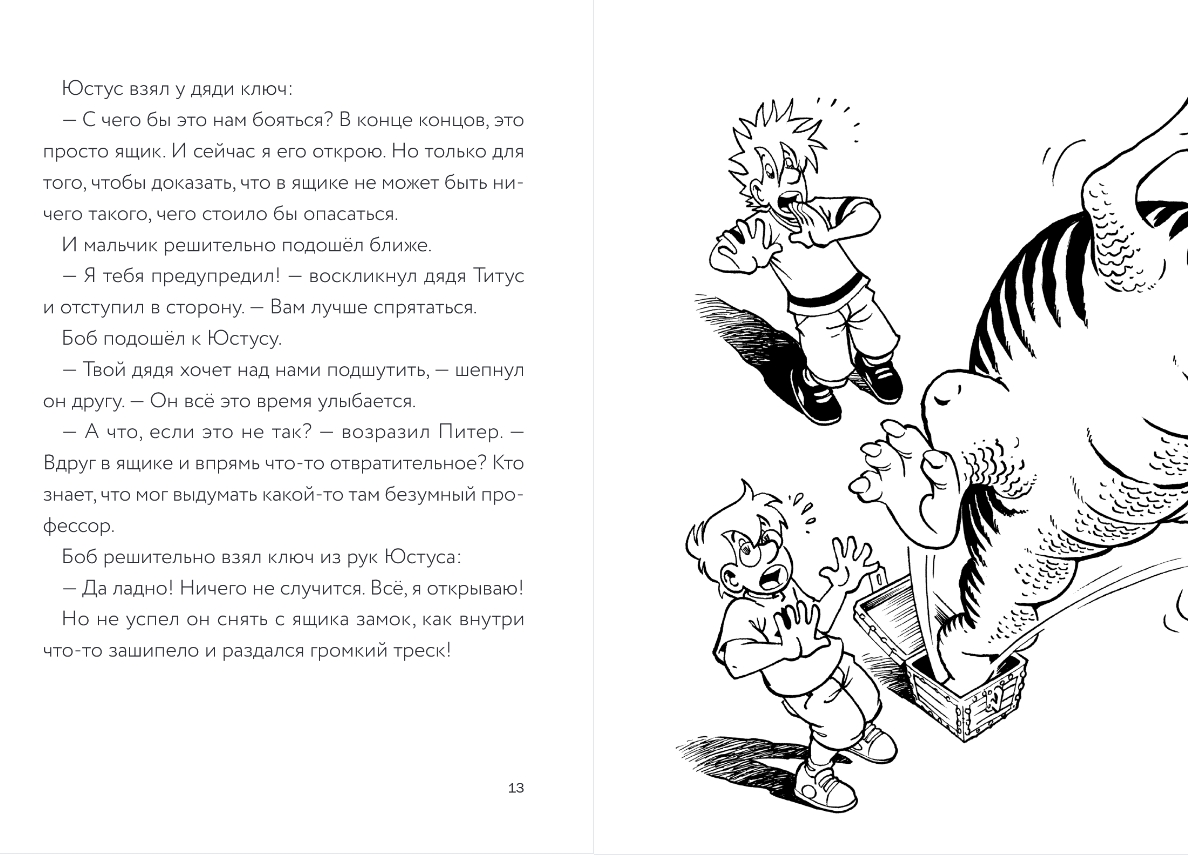 Юстус взял у дяди ключ:

— С чего бы это нам бояться? В конце концов, это просто ящик. И сейчас я его открою. Но только для того, чтобы доказать, что в ящике не может быть ничего такого, чего стоило бы опасаться.

И мальчик решительно подошёл ближе.

— Я тебя предупредил! — воскликнул дядя Титус и отступил в сторону. — Вам лучше спрятаться.

Боб подошёл к Юстусу.

— Твой дядя хочет над нами подшутить, — шепнул он другу. — Он всё это время улыбается.

— А что, если это не так? — возразил Питер. — Вдруг в ящике и впрямь что-то отвратительное? Кто знает, что мог выдумать какой-то там безумный профессор.

Боб решительно взял ключ из рук Юстуса:

— Да ладно! Ничего не случится. Всё, я открываю!

Но не успел он снять с ящика замок, как внутри что-то зашипело и раздался громкий треск!

13